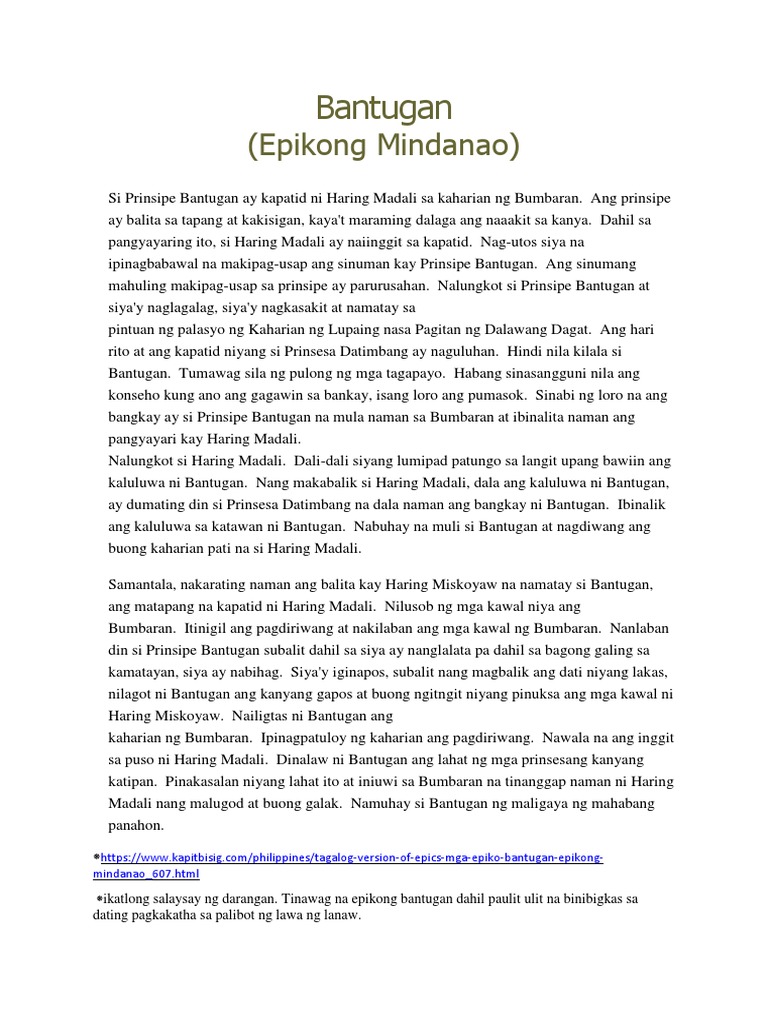 Bantugan
(Epikong Mindanao)

Si Prinsipe Bantugan ay kapatid ni Haring Madali sa kaharian ng Bumbaran. Ang prinsipe ay balita sa tapang at kakisigan, kaya't maraming dalaga ang naaakit sa kanya. Dahil sa pangyayaring ito, si Haring Madali ay naiinggit sa kapatid. Nag-utos siya na ipinagbabawal na makipag-usap ang sinuman kay Prinsipe Bantugan. Ang sinumang mahuling makipag-usap sa prinsipe ay parurusahan. Nalungkot si Prinsipe Bantugan at siya'y naglagalag, siya'y nagkasakit at namatay sa pintuan ng palasyo ng Kaharian ng Lupaing nasa Pagitan ng Dalawang Dagat. Ang hari rito at ang kapatid niyang si Prinsesa Datimbang ay naguluhan. Hindi nila kilala si Bantugan. Tumawag sila ng pulong ng mga tagapayo. Habang sinasangguni nila ang konseho kung ano ang gagawin sa bankay, isang loro ang pumasok. Sinabi ng loro na ang bangkay ay si Prinsipe Bantugan na mula naman sa Bumbaran at ibinalita naman ang pangyayari kay Haring Madali.
Nalungkot si Haring Madali. Dali-dali siyang lumipad patungo sa langit upang bawiin ang kaluluwa ni Bantugan. Nang makabalik si Haring Madali, dala ang kaluluwa ni Bantugan, ay dumating din si Prinsesa Datimbang na dala naman ang bangkay ni Bantugan. Ibinalik ang kaluluwa sa katawan ni Bantugan. Nabuhay na muli si Bantugan at nagdiwang ang buong kaharian pati na si Haring Madali.

Samantala, nakarating naman ang balita kay Haring Miskoyaw na namatay si Bantugan, ang matapang na kapatid ni Haring Madali. Nilusob ng mga kawal niya ang Bumbaran. Itinigil ang pagdiriwang at nakilaban ang mga kawal ng Bumbaran. Nanlaban din si Prinsipe Bantugan subalit dahil sa siya ay nanglalata pa dahil sa bagong galing sa kamatayan, siya ay nabihag. Siya'y iginapos, subalit nang magbalik ang dati niyang lakas, nilagot ni Bantugan ang kanyang gapos at buong ngitngit niyang pinuksa ang mga kawal ni Haring Miskoyaw. Nailigtas ni Bantugan ang kaharian ng Bumbaran. Ipinagpatuloy ng kaharian ang pagdiriwang. Nawala na ang inggit sa puso ni Haring Madali. Dinalaw ni Bantugan ang lahat ng mga prinsesang kanyang katipan. Pinakasalan niyang lahat ito at iniuwi sa Bumbaran na tinanggap naman ni Haring Madali nang malugod at buong galak. Namuhay si Bantugan ng maligaya ng mahabang panahon.

*https://www.kapitbisig.com/philippines/tagalog-version-of-epics-mga-epiko-bantugan-epikong-mindanao_607.html

*ikatlong salaysay ng darangan. Tinawag na epikong bantugan dahil paulit ulit na binibigkas sa dating pagkakatha sa palibot ng lawa ng lanaw.